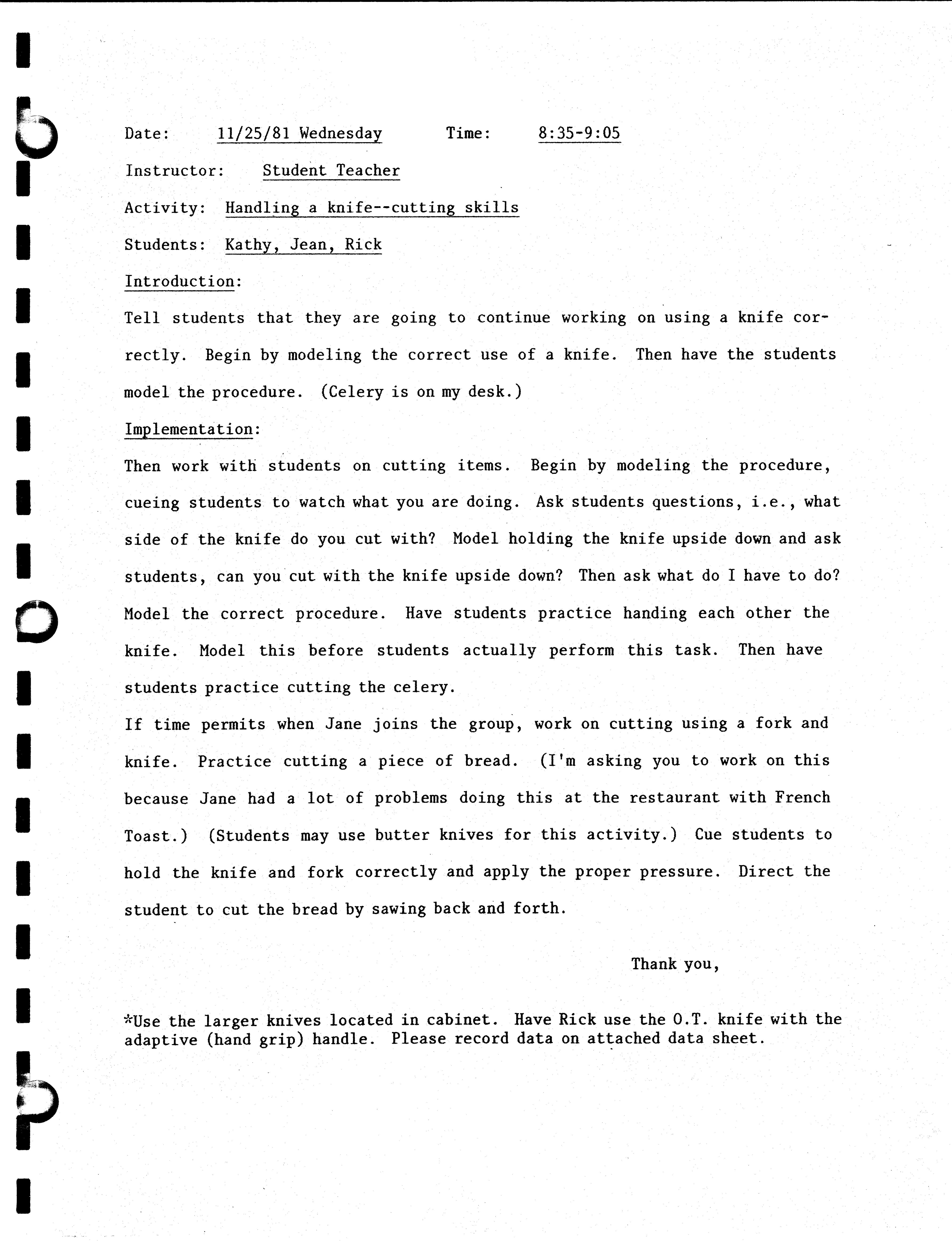 Date: 11/25/81 Wednesday Time: 8:35-9:05

Instructor: Student Teacher

Activity: Handling a knife--cutting skills

Students: Kathy, Jean, Rick

Introduction:

Tell students that they are going to continue working on using a knife correctly. Begin by modeling the correct use of a knife. Then have the students model the procedure. (Celery is on my desk.)

Implementation:

Then work with students on cutting items. Begin by modeling the procedure, cueing students to watch what you are doing. Ask students questions, i.e., what side of the knife do you cut with? Model holding the knife upside down and ask students, can you cut with the knife upside down? Then ask what do I have to do? Model the correct procedure. Have students practice handing each other the knife. Model this before students actually perform this task. Then have students practice cutting the celery.

If time permits when Jane joins the group, work on cutting using a fork and knife. Practice cutting a piece of bread. (I'm asking you to work on this because Jane had a lot of problems doing this at the restaurant with French Toast.) (Students may use butter knives for this activity.) Cue students to hold the knife and fork correctly and apply the proper pressure. Direct the student to cut the bread by sawing back and forth.

Thank you,

*Use the larger knives located in cabinet. Have Rick use the O.T. knife with the adaptive (hand grip) handle. Please record data on attached data sheet.